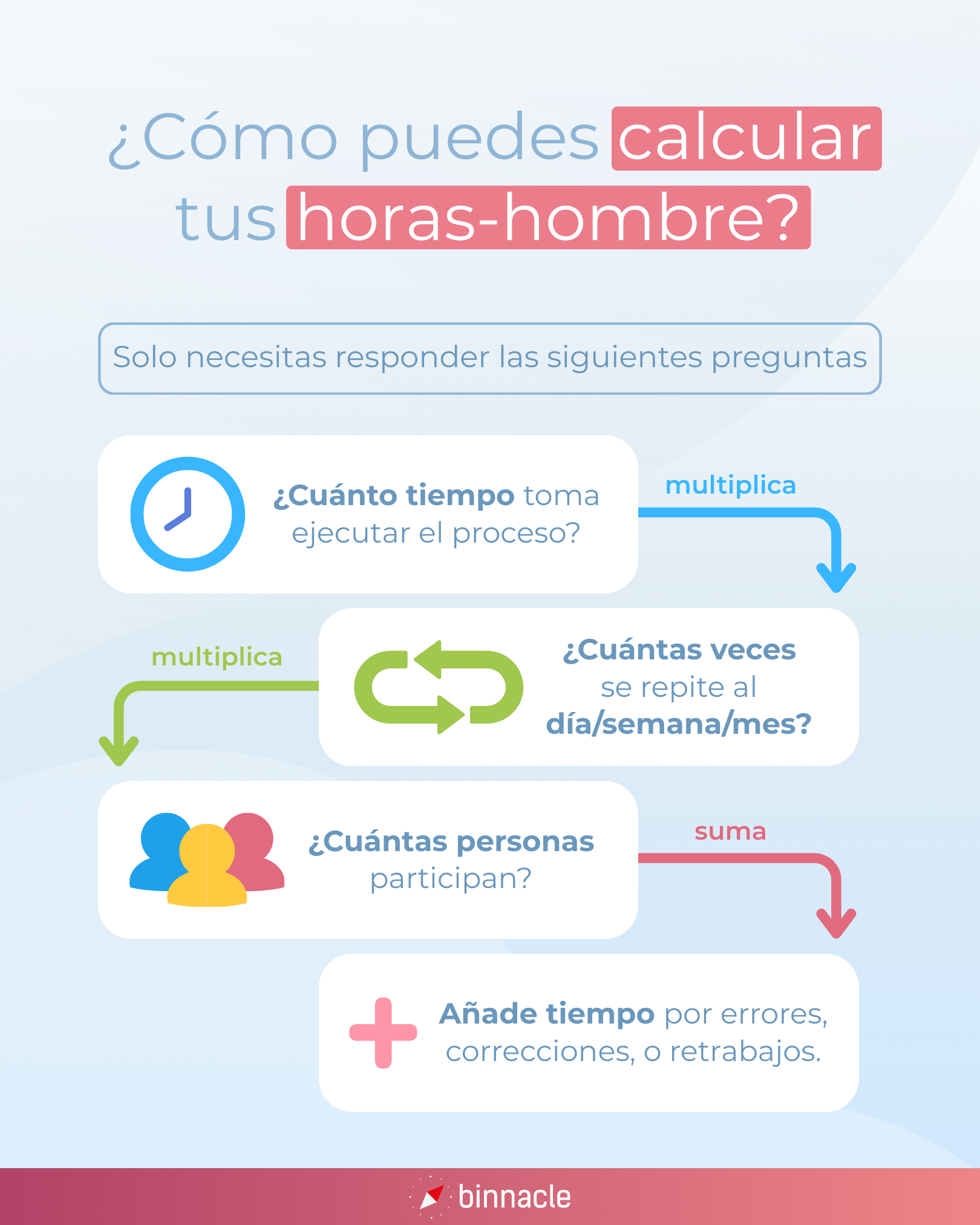 ¿Cómo puedes calcular tus horas-hombre?

Solo necesitas responder las siguientes preguntas

¿Cuánto tiempo toma ejecutar el proceso?

multiplica

¿Cuántas veces se repite al día/semana/mes?

multiplica

¿Cuántas personas participan?

suma

Añade tiempo por errores, correcciones, o retrabajos.

binnacle